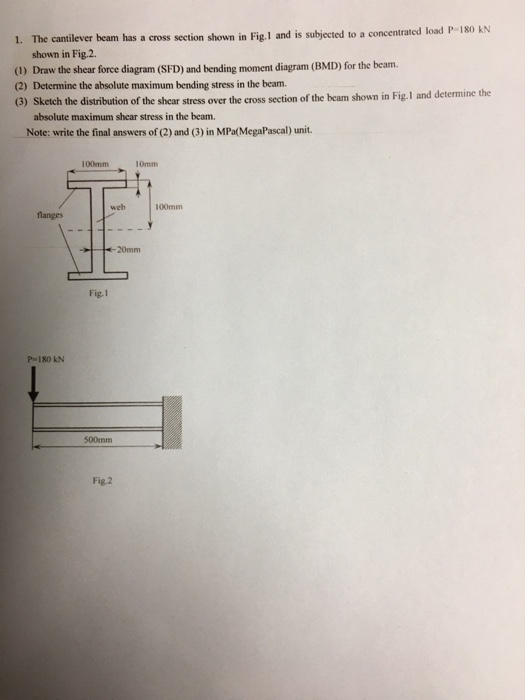 1. The cantilever beam has a cross section shown in Fig.1 and is subjected to a concentrated load P=180 kN shown in Fig.2.

(1) Draw the shear force diagram (SFD) and bending moment diagram (BMD) for the beam.

(2) Determine the absolute maximum bending stress in the beam.

(3) Sketch the distribution of the shear stress over the cross section of the beam shown in Fig.1 and determine the absolute maximum shear stress in the beam.

Note: write the final answers of (2) and (3) in MPa(MegaPascal) unit.

100mm

10mm

web

100mm

flanges

20mm

Fig.1

P=180 kN

500mm

Fig.2